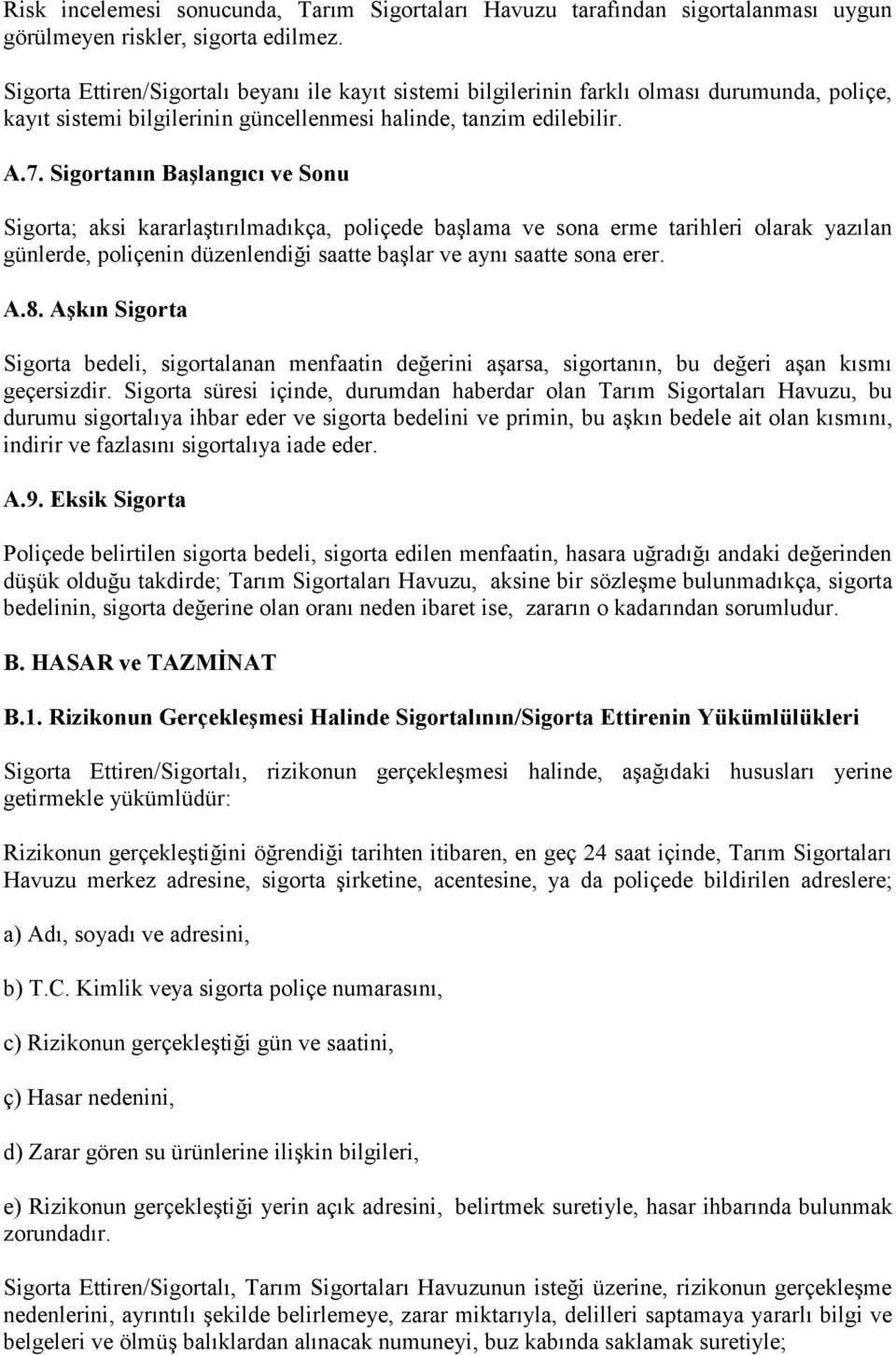 Risk incelemesi sonucunda, Tarım Sigortaları Havuzu tarafından sigortalanması uygun görülmeyen riskler, sigorta edilmez.

Sigorta Ettiren/Sigortalı beyanı ile kayıt sistemi bilgilerinin farklı olması durumunda, poliçe, kayıt sistemi bilgilerinin güncellenmesi halinde, tanzim edilebilir.

A.7. Sigortanın Başlangıcı ve Sonu

Sigorta; aksi kararlaştırılmadıkça, poliçede başlama ve sona erme tarihleri olarak yazılan günlerde, poliçenin düzenlendiği saatte başlar ve aynı saatte sona erer.

A.8. Aşkın Sigorta

Sigorta bedeli, sigortalanan menfaatin değerini aşarsa, sigortanın, bu değeri aşan kısmı geçersizdir. Sigorta süresi içinde, durumdan haberdar olan Tarım Sigortaları Havuzu, bu durumu sigortalıya ihbar eder ve sigorta bedelini ve primin, bu aşkın bedele ait olan kısmını, indirir ve fazlasını sigortalıya iade eder.

A.9. Eksik Sigorta

Poliçede belirtilen sigorta bedeli, sigorta edilen menfaatin, hasara uğradığı andaki değerinden düşük olduğu takdirde; Tarım Sigortaları Havuzu, aksine bir sözleşme bulunmadıkça, sigorta bedelinin, sigorta değerine olan oranı neden ibaret ise, zararın o kadarından sorumludur.

B. HASAR ve TAZMİNAT

B.1. Rizikonun Gerçekleşmesi Halinde Sigortalının/Sigorta Ettirenin Yükümlülükleri

Sigorta Ettiren/Sigortalı, rizikonun gerçekleşmesi halinde, aşağıdaki hususları yerine getirmekle yükümlüdür:

Rizikonun gerçekleştiğini öğrendiği tarihten itibaren, en geç 24 saat içinde, Tarım Sigortaları Havuzu merkez adresine, sigorta şirketine, acentesine, ya da poliçede bildirilen adreslere;

a) Adı, soyadı ve adresini,

b) T.C. Kimlik veya sigorta poliçe numarasını,

c) Rizikonun gerçekleştiği gün ve saatini,

ç) Hasar nedenini,

d) Zarar gören su ürünlerine ilişkin bilgileri,

e) Rizikonun gerçekleştiği yerin açık adresini, belirtmek suretiyle, hasar ihbarında bulunmak zorundadır.

Sigorta Ettiren/Sigortalı, Tarım Sigortaları Havuzunun isteği üzerine, rizikonun gerçekleşme nedenlerini, ayrıntılı şekilde belirlemeye, zarar miktarıyla, delilleri saptamaya yararlı bilgi ve belgeleri ve ölmüş balıklardan alınacak numuneyi, buz kabında saklamak suretiyle;